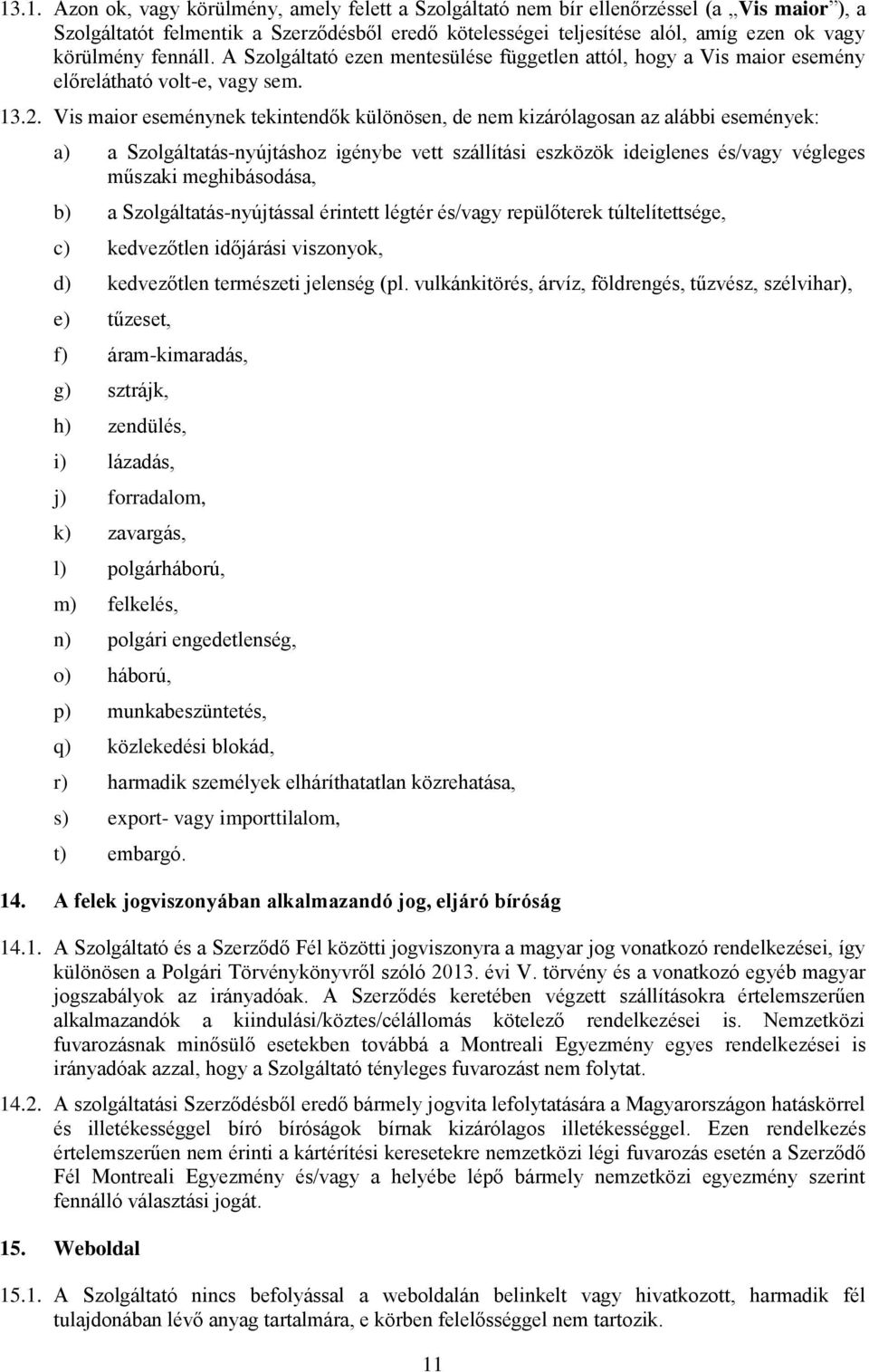 13.1. Azon ok, vagy körülmény, amely felett a Szolgáltató nem bír ellenőrzéssel (a „Vis maior”), a Szolgáltatót felmentik a Szerződésből eredő kötelességei teljesítése alól, amíg ezen ok vagy körülmény fennáll. A Szolgáltató ezen mentesülése független attól, hogy a Vis maior esemény előrelátható volt-e, vagy sem.

13.2. Vis maior eseménynek tekintendők különösen, de nem kizárólagosan az alábbi események:

a) a Szolgáltatás-nyújtáshoz igénybe vett szállítási eszközök ideiglenes és/vagy végleges műszaki meghibásodása,

b) a Szolgáltatás-nyújtással érintett légtér és/vagy repülőterek túltelítettsége,

c) kedvezőtlen időjárási viszonyok,

d) kedvezőtlen természeti jelenség (pl. vulkánkitörés, árvíz, földrengés, tűzvész, szélvihar),

e) tűzeset,

f) áram-kimaradás,

g) sztrájk,

h) zendülés,

i) lázadás,

j) forradalom,

k) zavargás,

l) polgárháború,

m) felkelés,

n) polgári engedetlenség,

o) háború,

p) munkabeszüntetés,

q) közlekedési blokád,

r) harmadik személyek elháríthatatlan közrehatása,

s) export- vagy importtilalom,

t) embargó.

14. A felek jogviszonyában alkalmazandó jog, eljáró bíróság

14.1. A Szolgáltató és a Szerződő Fél közötti jogviszonyra a magyar jog vonatkozó rendelkezései, így különösen a Polgári Törvénykönyvről szóló 2013. évi V. törvény és a vonatkozó egyéb magyar jogszabályok az irányadóak. A Szerződés keretében végzett szállításokra értelemszerűen alkalmazandók a kiindulási/köztes/célállomás kötelező rendelkezései is. Nemzetközi fuvarozásnak minősülő esetekben továbbá a Montreali Egyezmény egyes rendelkezései is irányadóak azzal, hogy a Szolgáltató tényleges fuvarozást nem folytat.

14.2. A szolgáltatási Szerződésből eredő bármely jogvita lefolytatására a Magyarországon hatáskörrel és illetékességgel bíró bíróságok bírnak kizárólagos illetékességgel. Ezen rendelkezés értelemszerűen nem érinti a kártérítési keresetekre nemzetközi légi fuvarozás esetén a Szerződő Fél Montreali Egyezmény és/vagy a helyébe lépő bármely nemzetközi egyezmény szerint fennálló választási jogát.

15. Weboldal

15.1. A Szolgáltató nincs befolyással a weboldalán belinkelt vagy hivatkozott, harmadik fél tulajdonában lévő anyag tartalmára, e körben felelősséggel nem tartozik.

11